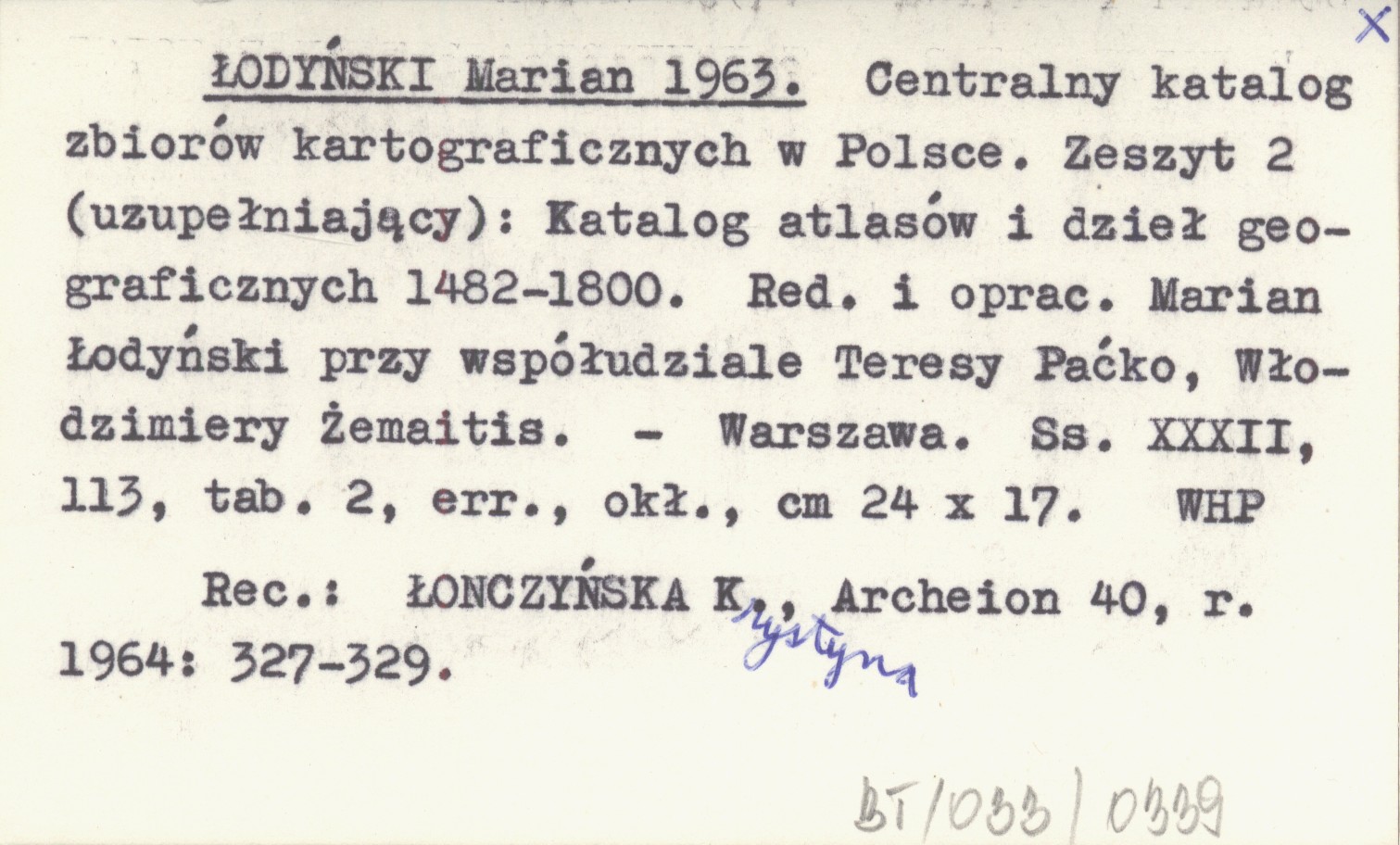 X

ŁODYŃSKI Marian 1963. Centralny katalog zbiorów kartograficznych w Polsce. Zeszyt 2 (uzupełniający): Katalog atlasów i dzieł geograficznych 1482-1800. Red. i oprac. Marian Łodyński przy współudziale Teresy Paćko, Włodzimiery Żemaitis. - Warszawa. Ss. XXXII, 113, tab. 2, err., okł., cm 24 x 17. WHP

Rec.: ŁONCZYŃSKA K., Archeion 40, r. 1964: 327-329.

rystyna

BT/033/0339